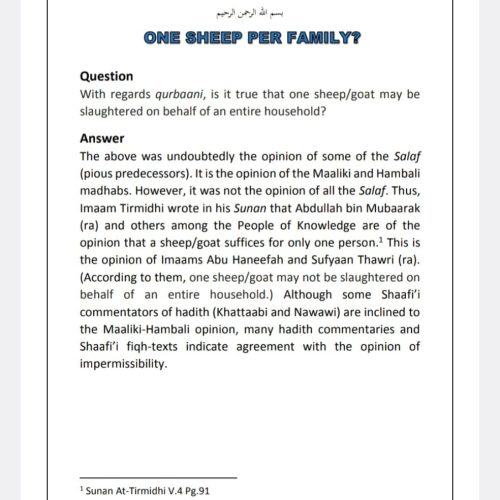 بسم الله الرحمن الرحيم

ONE SHEEP PER FAMILY?

Question
With regards qurbaani, is it true that one sheep/goat may be slaughtered on behalf of an entire household?

Answer
The above was undoubtedly the opinion of some of the Salaf (pious predecessors). It is the opinion of the Maaliki and Hambali madhabs. However, it was not the opinion of all the Salaf. Thus, Imaam Tirmidhi wrote in his Sunan that Abdullah bin Mubaarak (ra) and others among the People of Knowledge are of the opinion that a sheep/goat suffices for only one person.$^1$ This is the opinion of Imaams Abu Haneefah and Sufyaan Thawri (ra). (According to them, one sheep/goat may not be slaughtered on behalf of an entire household.) Although some Shaafi'i commentators of hadith (Khattaabi and Nawawi) are inclined to the Maaliki-Hambali opinion, many hadith commentaries and Shaafi'i fiqh-texts indicate agreement with the opinion of impermissibility.

$^1$ Sunan At-Tirmidhi V.4 Pg.91